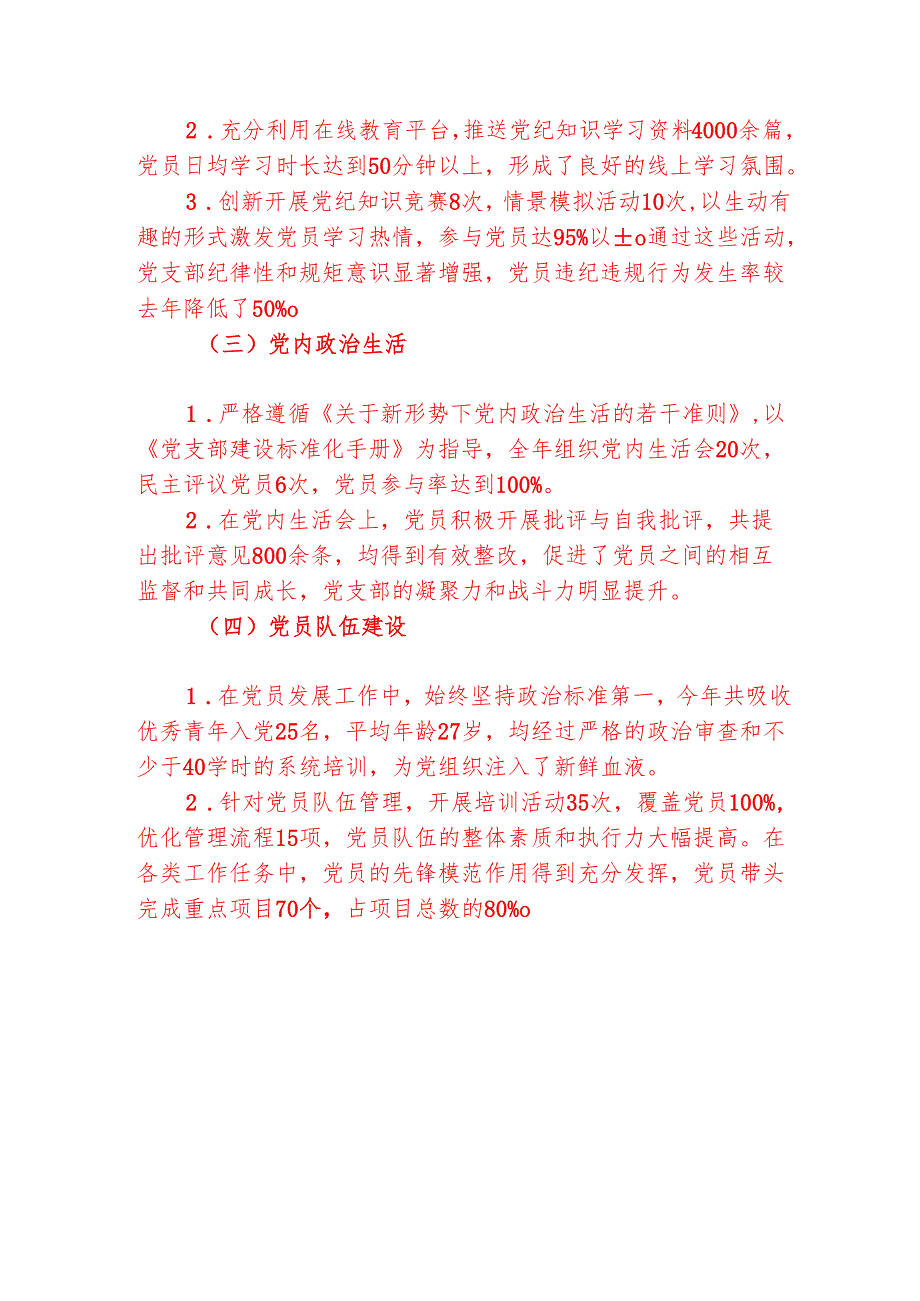 2．充分利用在线教育平台，推送党纪知识学习资料4000余篇，党员日均学习时长达到50分钟以上，形成了良好的线上学习氛围。

3．创新开展党纪知识竞赛8次，情景模拟活动10次，以生动有趣的形式激发党员学习热情，参与党员达95%以±o通过这些活动，党支部纪律性和规矩意识显著增强，党员违纪违规行为发生率较去年降低了50%o

（三）党内政治生活

1．严格遵循《关于新形势下党内政治生活的若干准则》，以《党支部建设标准化手册》为指导，全年组织党内生活会20次，民主评议党员6次，党员参与率达到100%。

2．在党内生活会上，党员积极开展批评与自我批评，共提出批评意见800余条，均得到有效整改，促进了党员之间的相互监督和共同成长，党支部的凝聚力和战斗力明显提升。

（四）党员队伍建设

1．在党员发展工作中，始终坚持政治标准第一，今年共吸收优秀青年入党25名，平均年龄27岁，均经过严格的政治审查和不少于40学时的系统培训，为党组织注入了新鲜血液。

2．针对党员队伍管理，开展培训活动35次，覆盖党员100%，优化管理流程15项，党员队伍的整体素质和执行力大幅提高。在各类工作任务中，党员的先锋模范作用得到充分发挥，党员带头完成重点项目70个，占项目总数的80%o